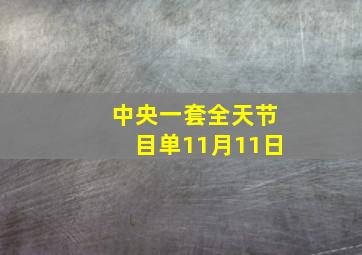 中央一套全天节目单11月11日